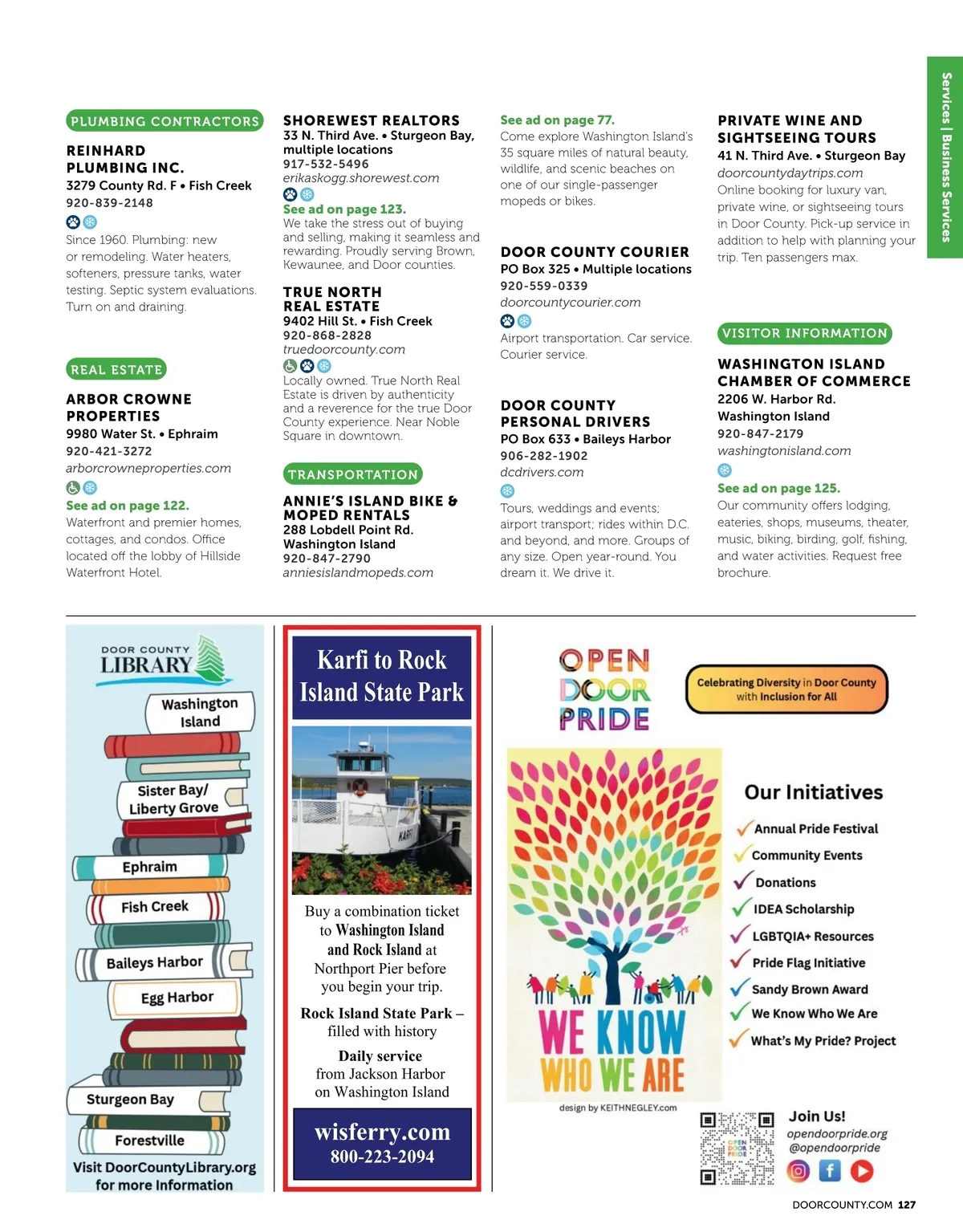 Services | Business Services

PLUMBING CONTRACTORS

REINHARD PLUMBING INC.
3279 County Rd. F • Fish Creek
920-839-2148

Since 1960. Plumbing: new or remodeling. Water heaters, softeners, pressure tanks, water testing. Septic system evaluations. Turn on and draining.

REAL ESTATE

ARBOR CROWNE PROPERTIES
9980 Water St. • Ephraim
920-421-3272
arborcrowneproperties.com

See ad on page 122.
Waterfront and premier homes, cottages, and condos. Office located off the lobby of Hillside Waterfront Hotel.

SHOREWEST REALTORS
33 N. Third Ave. • Sturgeon Bay, multiple locations
917-532-5496
erikaskogg.shorewest.com

See ad on page 123.
We take the stress out of buying and selling, making it seamless and rewarding. Proudly serving Brown, Kewaunee, and Door counties.

TRUE NORTH REAL ESTATE
9402 Hill St. • Fish Creek
920-868-2828
truedoorcounty.com

Locally owned. True North Real Estate is driven by authenticity and a reverence for the true Door County experience. Near Noble Square in downtown.

TRANSPORTATION

ANNIE'S ISLAND BIKE & MOPED RENTALS
288 Lobdell Point Rd.
Washington Island
920-847-2790
anniesislandmopeds.com

See ad on page 77.
Come explore Washington Island's 35 square miles of natural beauty, wildlife, and scenic beaches on one of our single-passenger mopeds or bikes.

DOOR COUNTY COURIER
PO Box 325 • Multiple locations
920-559-0339
doorcountycourier.com

Airport transportation. Car service. Courier service.

DOOR COUNTY PERSONAL DRIVERS
PO Box 633 • Baileys Harbor
906-282-1902
dcdrivers.com

Tours, weddings and events; airport transport; rides within D.C. and beyond, and more. Groups of any size. Open year-round. You dream it. We drive it.

PRIVATE WINE AND SIGHTSEEING TOURS
41 N. Third Ave. • Sturgeon Bay
doorcountydaytrips.com
Online booking for luxury van, private wine, or sightseeing tours in Door County. Pick-up service in addition to help with planning your trip. Ten passengers max.

VISITOR INFORMATION

WASHINGTON ISLAND CHAMBER OF COMMERCE
2206 W. Harbor Rd.
Washington Island
920-847-2179
washingtonisland.com

See ad on page 125.
Our community offers lodging, eateries, shops, museums, theater, music, biking, birding, golf, fishing, and water activities. Request free brochure.

DOOR COUNTY LIBRARY
Washington Island
Sister Bay/ Liberty Grove
Ephraim
Fish Creek
Baileys Harbor
Egg Harbor
Sturgeon Bay
Forestville
Visit DoorCountyLibrary.org for more Information

Karfi to Rock Island State Park

KARFI

Buy a combination ticket to Washington Island and Rock Island at Northport Pier before you begin your trip.

Rock Island State Park – filled with history

Daily service from Jackson Harbor on Washington Island

wisferry.com
800-223-2094

OPEN DOOR PRIDE

Celebrating Diversity in Door County with Inclusion for All

WE KNOW WHO WE ARE

design by KEITHNEGLEY.com

Our Initiatives
Annual Pride Festival
Community Events
Donations
IDEA Scholarship
LGBTQIA+ Resources
Pride Flag Initiative
Sandy Brown Award
We Know Who We Are
What's My Pride? Project

OPEN DOOR PRIDE

Join Us!
opendoorpride.org
@opendoorpride

DOORCOUNTY.COM 127